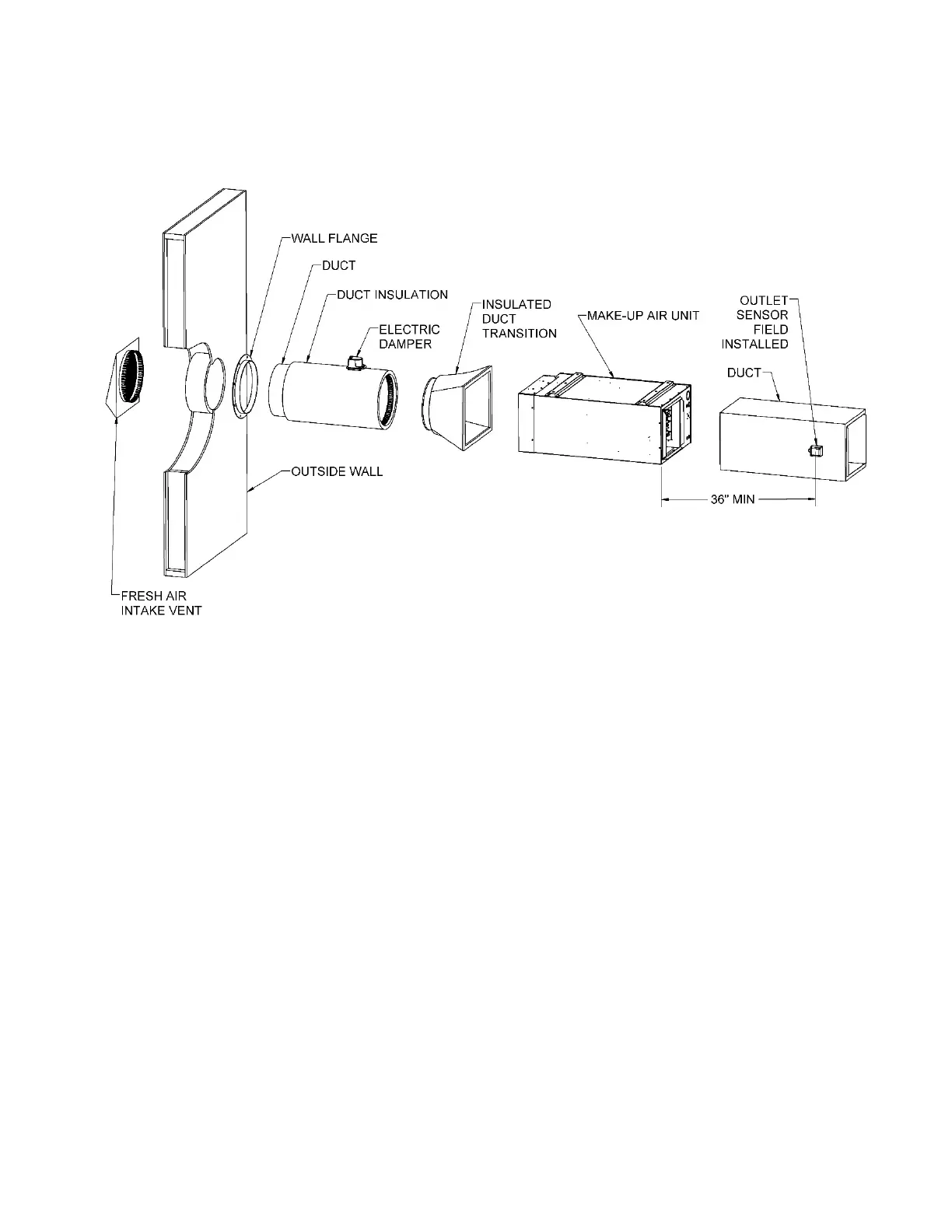 WALL FLANGE

DUCT

DUCT INSULATION

ELECTRIC DAMPER

INSULATED DUCT TRANSITION

MAKE-UP AIR UNIT

OUTLET SENSOR FIELD INSTALLED

DUCT

OUTSIDE WALL

36" MIN

FRESH AIR INTAKE VENT